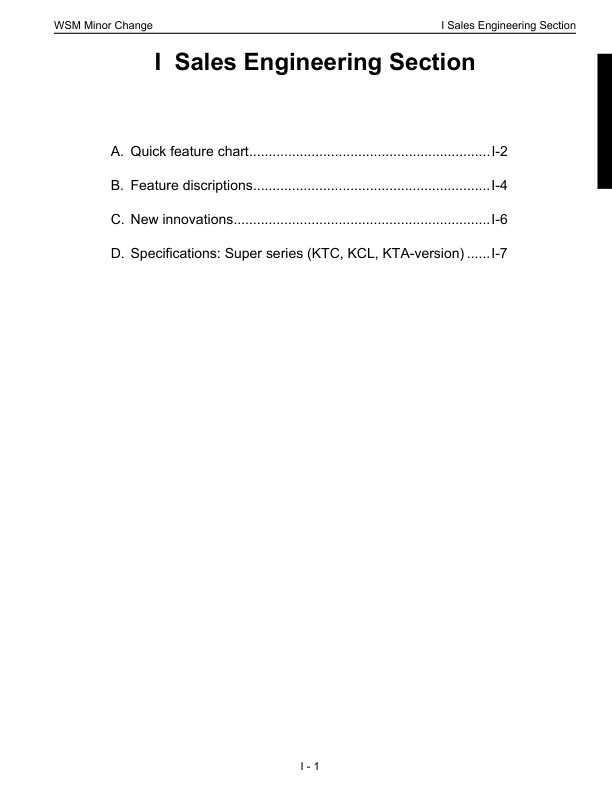 WSM Minor Change

I Sales Engineering Section

I Sales Engineering Section

A. Quick feature chart..............................................................I-2

B. Feature discriptions.............................................................I-4

C. New innovations..................................................................I-6

D. Specifications: Super series (KTC, KCL, KTA-version) ......I-7

I - 1